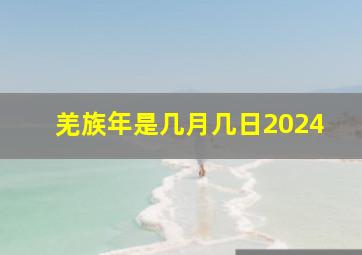 羌族年是几月几日2024